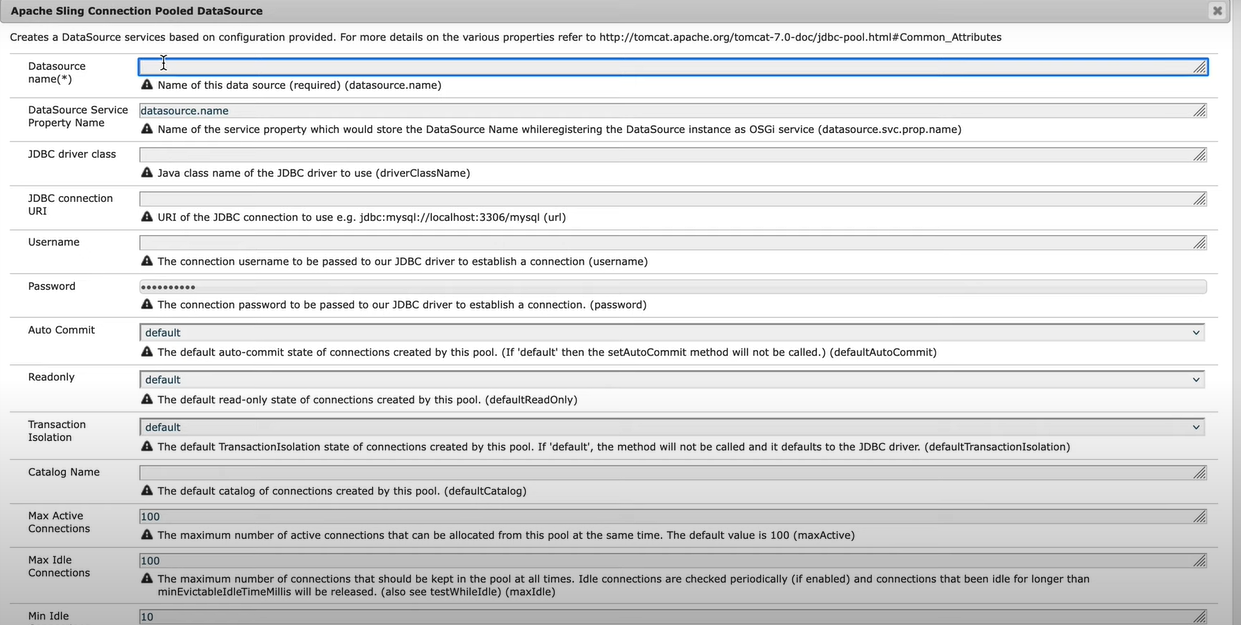 Apache Sling Connection Pooled DataSource

Creates a DataSource services based on configuration provided. For more details on the various properties refer to http://tomcat.apache.org/tomcat-7.0-doc/jdbc-pool.html#Common_Attributes

Datasource name(*)
Name of this data source (required) (datasource.name)

DataSource Service Property Name
datasource.name
Name of the service property which would store the DataSource Name whileregistering the DataSource instance as OSGi service (datasource.svc.prop.name)

JDBC driver class
Java class name of the JDBC driver to use (driverClassName)

JDBC connection URI
URI of the JDBC connection to use e.g. jdbc:mysql://localhost:3306/mysql (url)

Username
The connection username to be passed to our JDBC driver to establish a connection (username)

Password
••••••••••
The connection password to be passed to our JDBC driver to establish a connection. (password)

Auto Commit
default
The default auto-commit state of connections created by this pool. (If 'default' then the setAutoCommit method will not be called.) (defaultAutoCommit)

Readonly
default
The default read-only state of connections created by this pool. (defaultReadOnly)

Transaction Isolation
default
The default TransactionIsolation state of connections created by this pool. If 'default', the method will not be called and it defaults to the JDBC driver. (defaultTransactionIsolation)

Catalog Name
The default catalog of connections created by this pool. (defaultCatalog)

Max Active Connections
100
The maximum number of active connections that can be allocated from this pool at the same time. The default value is 100 (maxActive)

Max Idle Connections
100
The maximum number of connections that should be kept in the pool at all times. Idle connections are checked periodically (if enabled) and connections that been idle for longer than minEvictableIdleTimeMillis will be released. (also see testWhileIdle) (maxIdle)

Min Idle
10